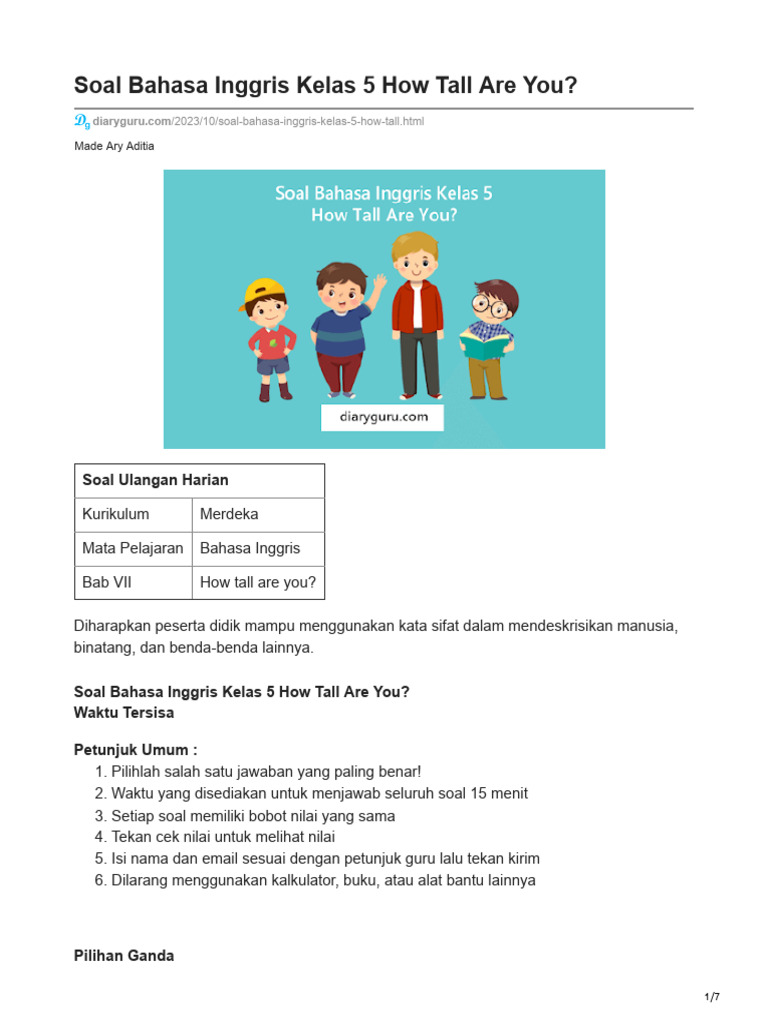 Soal Bahasa Inggris Kelas 5 How Tall Are You?

diaryguru.com/2023/10/soal-bahasa-inggris-kelas-5-how-tall.html

Made Ary Aditia

Soal Bahasa Inggris Kelas 5
How Tall Are You?

diaryguru.com

| Soal Ulangan Harian | |
|---|---|
| Kurikulum | Merdeka |
| Mata Pelajaran | Bahasa Inggris |
| Bab VII | How tall are you? |

Diharapkan peserta didik mampu menggunakan kata sifat dalam mendeskrisikan manusia, binatang, dan benda-benda lainnya.

Soal Bahasa Inggris Kelas 5 How Tall Are You?
Waktu Tersisa

Petunjuk Umum :
1. Pilihlah salah satu jawaban yang paling benar!
2. Waktu yang disediakan untuk menjawab seluruh soal 15 menit
3. Setiap soal memiliki bobot nilai yang sama
4. Tekan cek nilai untuk melihat nilai
5. Isi nama dan email sesuai dengan petunjuk guru lalu tekan kirim
6. Dilarang menggunakan kalkulator, buku, atau alat bantu lainnya

Pilihan Ganda

1/7